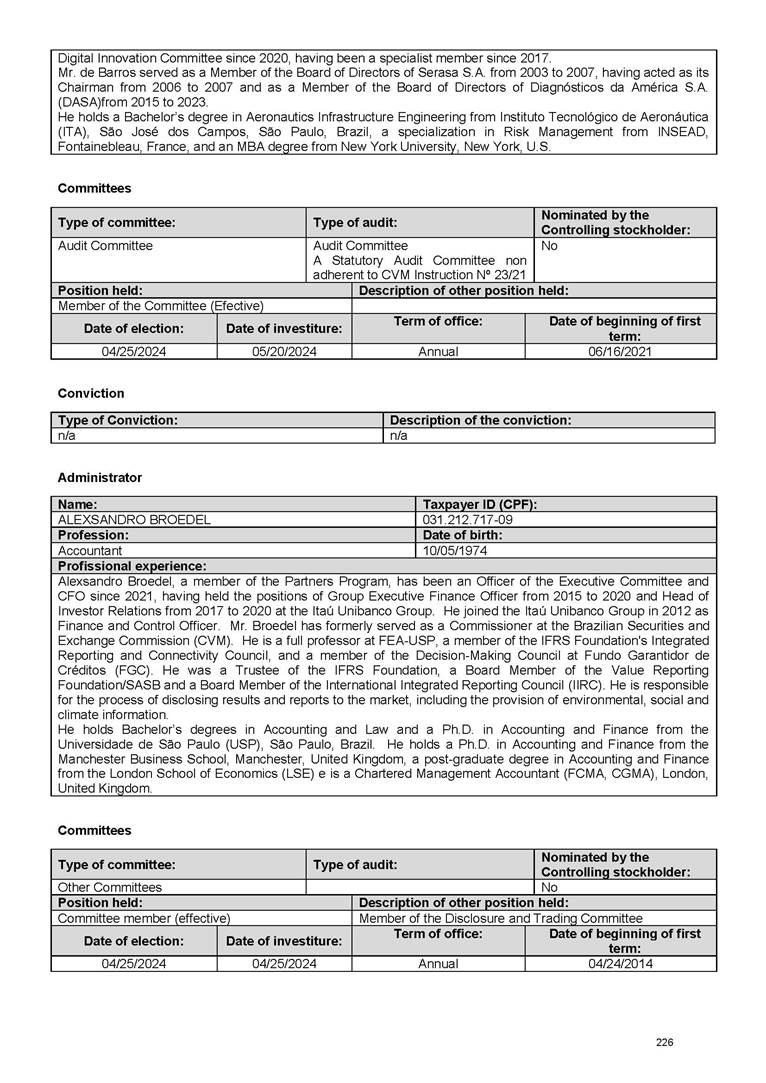 Digital Innovation Committee since 2020, having been a specialist member since 2017.
Mr. de Barros served as a Member of the Board of Directors of Serasa S.A. from 2003 to 2007, having acted as its Chairman from 2006 to 2007 and as a Member of the Board of Directors of Diagnósticos da América S.A. (DASA)from 2015 to 2023.
He holds a Bachelor's degree in Aeronautics Infrastructure Engineering from Instituto Tecnológico de Aeronáutica (ITA), São José dos Campos, São Paulo, Brazil, a specialization in Risk Management from INSEAD, Fontainebleau, France, and an MBA degree from New York University, New York, U.S.

Committees

| Type of committee: | Type of audit: | Nominated by the Controlling stockholder: |
|---|---|---|
| Audit Committee | Audit Committee A Statutory Audit Committee non adherent to CVM Instruction Nº 23/21 | No |

| Position held: | Description of other position held: |
|---|---|
| Member of the Committee (Efective) | |

| Date of election: | Date of investiture: | Term of office: | Date of beginning of first term: |
|---|---|---|---|
| 04/25/2024 | 05/20/2024 | Annual | 06/16/2021 |

Conviction

| Type of Conviction: | Description of the conviction: |
|---|---|
| n/a | n/a |

Administrator

| Name: | Taxpayer ID (CPF): |
|---|---|
| ALEXSANDRO BROEDEL | 031.212.717-09 |
| Profession: | Date of birth: |
| Accountant | 10/05/1974 |

Profissional experience:
Alexsandro Broedel, a member of the Partners Program, has been an Officer of the Executive Committee and CFO since 2021, having held the positions of Group Executive Finance Officer from 2015 to 2020 and Head of Investor Relations from 2017 to 2020 at the Itaú Unibanco Group. He joined the Itaú Unibanco Group in 2012 as Finance and Control Officer. Mr. Broedel has formerly served as a Commissioner at the Brazilian Securities and Exchange Commission (CVM). He is a full professor at FEA-USP, a member of the IFRS Foundation's Integrated Reporting and Connectivity Council, and a member of the Decision-Making Council at Fundo Garantidor de Créditos (FGC). He was a Trustee of the IFRS Foundation, a Board Member of the Value Reporting Foundation/SASB and a Board Member of the International Integrated Reporting Council (IIRC). He is responsible for the process of disclosing results and reports to the market, including the provision of environmental, social and climate information.
He holds Bachelor's degrees in Accounting and Law and a Ph.D. in Accounting and Finance from the Universidade de São Paulo (USP), São Paulo, Brazil. He holds a Ph.D. in Accounting and Finance from the Manchester Business School, Manchester, United Kingdom, a post-graduate degree in Accounting and Finance from the London School of Economics (LSE) e is a Chartered Management Accountant (FCMA, CGMA), London, United Kingdom.

Committees

| Type of committee: | Type of audit: | Nominated by the Controlling stockholder: |
|---|---|---|
| Other Committees | | No |

| Position held: | Description of other position held: |
|---|---|
| Committee member (effective) | Member of the Disclosure and Trading Committee |

| Date of election: | Date of investiture: | Term of office: | Date of beginning of first term: |
|---|---|---|---|
| 04/25/2024 | 04/25/2024 | Annual | 04/24/2014 |

226